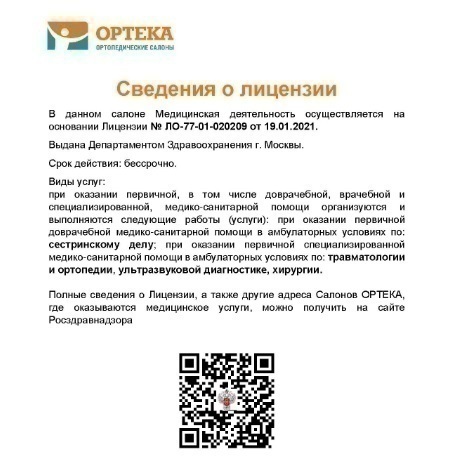 ОРТЕКА
ОРТОПЕДИЧЕСКИЕ САЛОНЫ

Сведения о лицензии

В данном салоне Медицинская деятельность осуществляется на основании Лицензии № ЛО-77-01-020209 от 19.01.2021.

Выдана Департаментом Здравоохранения г. Москвы.

Срок действия: бессрочно.

Виды услуг:
при оказании первичной, в том числе доврачебной, врачебной и специализированной, медико-санитарной помощи организуются и выполняются следующие работы (услуги): при оказании первичной доврачебной медико-санитарной помощи в амбулаторных условиях по: сестринскому делу; при оказании первичной специализированной медико-санитарной помощи в амбулаторных условиях по: травматологии и ортопедии, ультразвуковой диагностике, хирургии.

Полные сведения о Лицензии, а также другие адреса Салонов ОРТЕКА, где оказываются медицинское услуги, можно получить на сайте Росздравнадзора